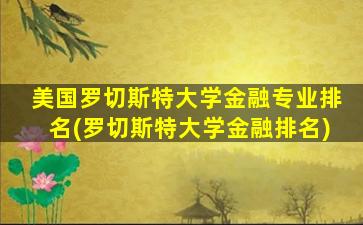 美国罗切斯特大学金融专业排名(罗切斯特大学金融排名)